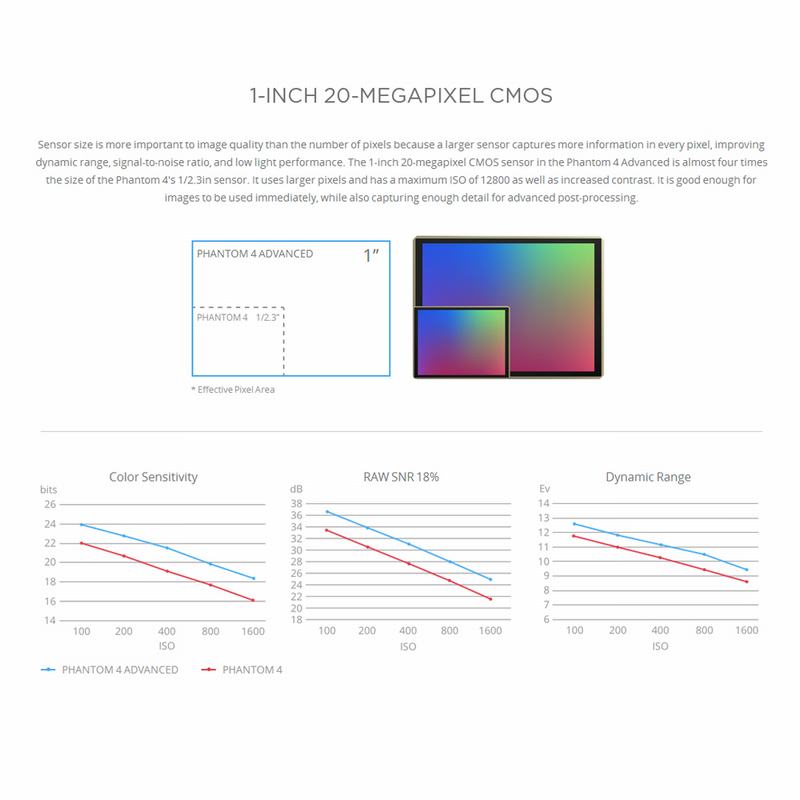 1-INCH 20-MEGAPIXEL CMOS

Sensor size is more important to image quality than the number of pixels because a larger sensor captures more information in every pixel, improving dynamic range, signal-to-noise ratio, and low light performance. The 1-inch 20-megapixel CMOS sensor in the Phantom 4 Advanced is almost four times the size of the Phantom 4's 1/2.3in sensor. It uses larger pixels and has a maximum ISO of 12800 as well as increased contrast. It is good enough for images to be used immediately, while also capturing enough detail for advanced post-processing.

PHANTOM 4 ADVANCED 1"

PHANTOM 4 1/2.3"

* Effective Pixel Area

Color Sensitivity
bits
26
24
22
20
18
16
14
100 200 400 800 1600
ISO

RAW SNR 18%
dB
38
36
34
32
30
28
26
24
22
20
18
100 200 400 800 1600
ISO

Dynamic Range
Ev
14
13
12
11
10
9
8
7
6
100 200 400 800 1600
ISO

PHANTOM 4 ADVANCED PHANTOM 4